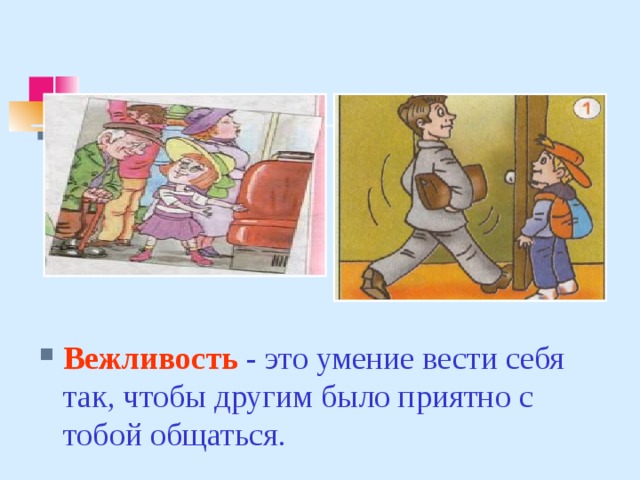 1

Вежливость - это умение вести себя так, чтобы другим было приятно с тобой общаться.